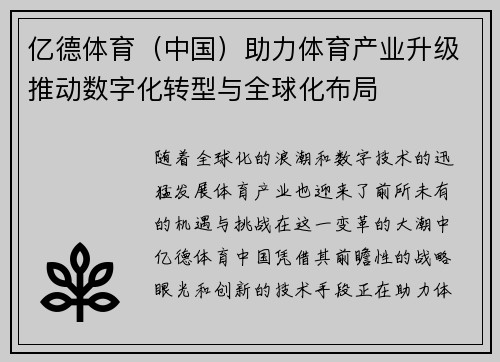 亿德体育（中国）助力体育产业升级推动数字化转型与全球化布局

随着全球化的浪潮和数字技术的迅猛发展体育产业也迎来了前所未有的机遇与挑战在这一变革的大潮中亿德体育中国凭借其前瞻性的战略眼光和创新的技术手段正在助力体